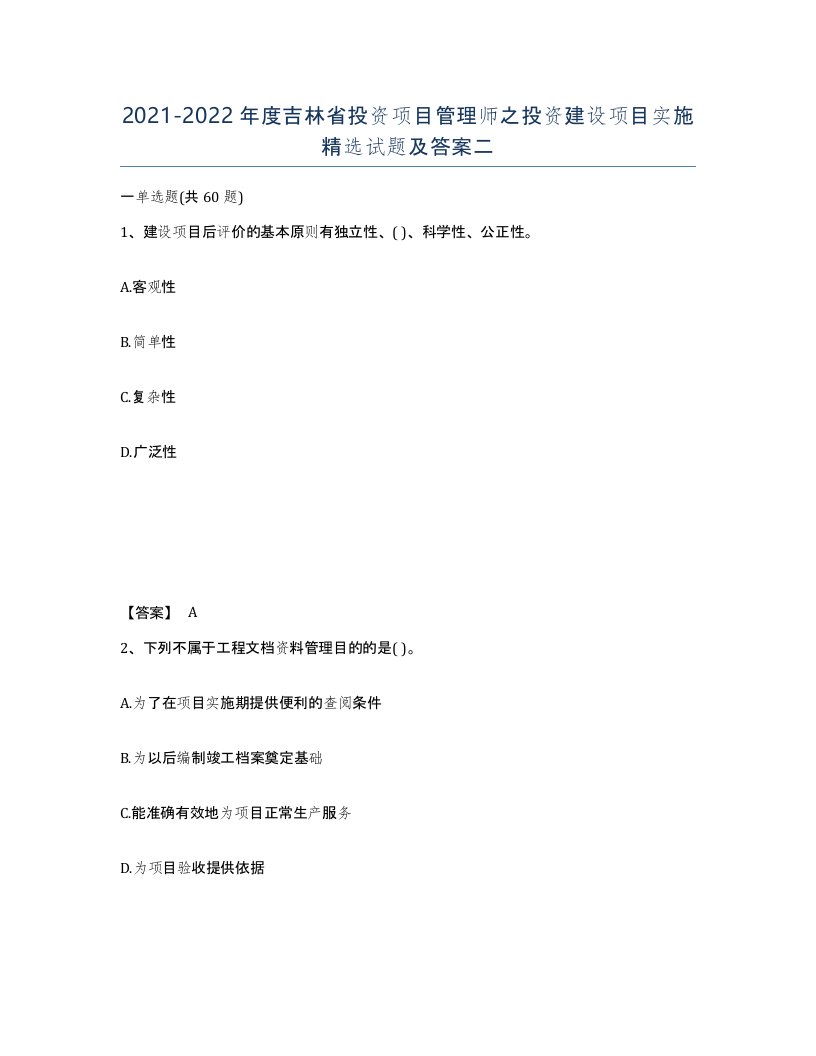 2021-2022年度吉林省投资项目管理师之投资建设项目实施精选试题及答案二

一单选题(共60题)

1、建设项目后评价的基本原则有独立性、( )、科学性、公正性。

A.客观性

B.简单性

C.复杂性

D.广泛性

【答案】 A

2、下列不属于工程文档资料管理目的的是( )。

A.为了在项目实施期提供便利的查阅条件

B.为以后编制竣工档案奠定基础

C.能准确有效地为项目正常生产服务

D.为项目验收提供依据